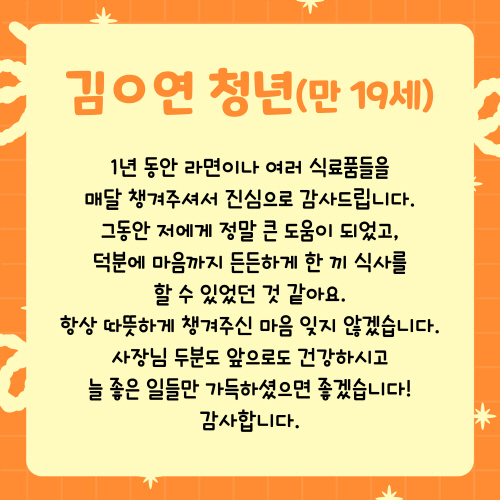 김ㅇ연 청년(만 19세)

1년 동안 라면이나 여러 식료품들을 매달 챙겨주셔서 진심으로 감사드립니다. 그동안 저에게 정말 큰 도움이 되었고, 덕분에 마음까지 든든하게 한 끼 식사를 할 수 있었던 것 같아요. 항상 따뜻하게 챙겨주신 마음 잊지 않겠습니다. 사장님 두분도 앞으로도 건강하시고 늘 좋은 일들만 가득하셨으면 좋겠습니다! 감사합니다.